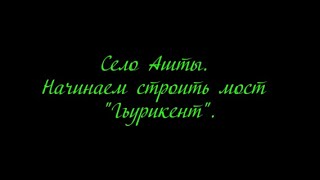 Село Ашты.
Начинаем строить мост
"Гьурикент".